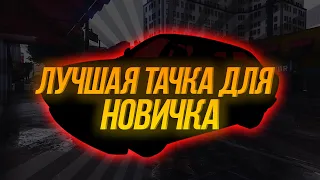 ЛУЧШАЯ ТАЧКА ДЛЯ НОВИЧКА